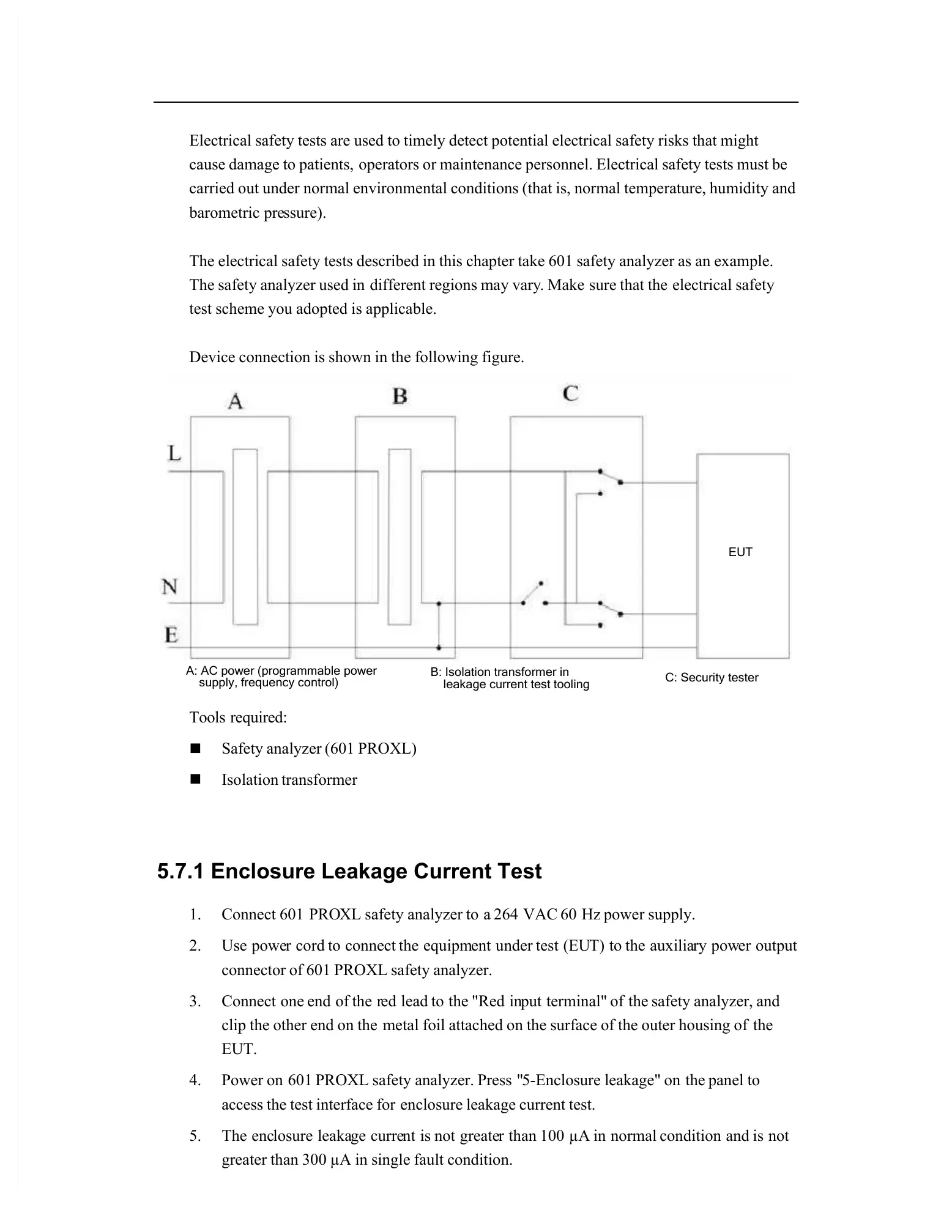 Electrical safety tests are used to timely detect potential electrical safety risks that might cause damage to patients, operators or maintenance personnel. Electrical safety tests must be carried out under normal environmental conditions (that is, normal temperature, humidity and barometric pressure).

The electrical safety tests described in this chapter take 601 safety analyzer as an example. The safety analyzer used in different regions may vary. Make sure that the electrical safety test scheme you adopted is applicable.

Device connection is shown in the following figure.

A

B

C

L

N

E

EUT

A: AC power (programmable power supply, frequency control)

B: Isolation transformer in leakage current test tooling

C: Security tester

Tools required:

■ Safety analyzer (601 PROXL)

■ Isolation transformer

5.7.1 Enclosure Leakage Current Test

1. Connect 601 PROXL safety analyzer to a 264 VAC 60 Hz power supply.

2. Use power cord to connect the equipment under test (EUT) to the auxiliary power output connector of 601 PROXL safety analyzer.

3. Connect one end of the red lead to the "Red input terminal" of the safety analyzer, and clip the other end on the metal foil attached on the surface of the outer housing of the EUT.

4. Power on 601 PROXL safety analyzer. Press "5-Enclosure leakage" on the panel to access the test interface for enclosure leakage current test.

5. The enclosure leakage current is not greater than 100 µA in normal condition and is not greater than 300 µA in single fault condition.